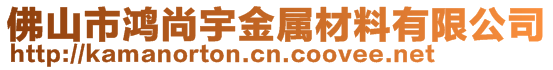 佛山市鸿尚宇金属材料有限公司
http://kamanorton.cn.coovee.net